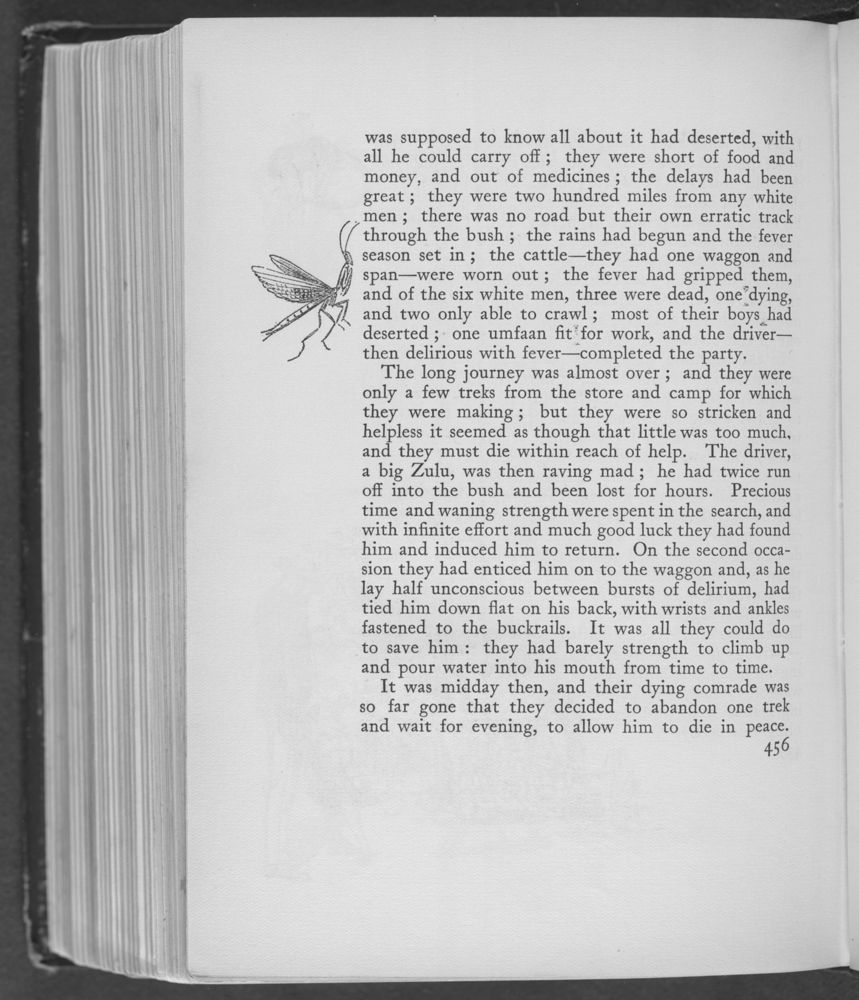 was supposed to know all about it had deserted, with all he could carry off; they were short of food and money, and out of medicines; the delays had been great; they were two hundred miles from any white men; there was no road but their own erratic track through the bush; the rains had begun and the fever season set in; the cattle—they had one waggon and span—were worn out; the fever had gripped them, and of the six white men, three were dead, one dying, and two only able to crawl; most of their boys had deserted; one umfaan fit for work, and the driver—then delirious with fever—completed the party.

The long journey was almost over; and they were only a few treks from the store and camp for which they were making; but they were so stricken and helpless it seemed as though that little was too much, and they must die within reach of help. The driver, a big Zulu, was then raving mad; he had twice run off into the bush and been lost for hours. Precious time and waning strength were spent in the search, and with infinite effort and much good luck they had found him and induced him to return. On the second occasion they had enticed him on to the waggon and, as he lay half unconscious between bursts of delirium, had tied him down flat on his back, with wrists and ankles fastened to the buckrails. It was all they could do to save him: they had barely strength to climb up and pour water into his mouth from time to time.

It was midday then, and their dying comrade was so far gone that they decided to abandon one trek and wait for evening, to allow him to die in peace.

456